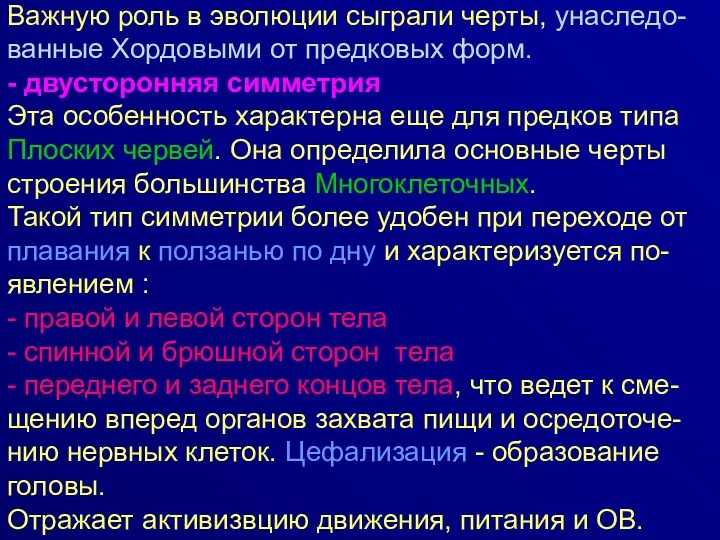 Важную роль в эволюции сыграли черты, унаследованные Хордовыми от предковых форм.
- двусторонняя симметрия
Эта особенность характерна еще для предков типа Плоских червей. Она определила основные черты строения большинства Многоклеточных.
Такой тип симметрии более удобен при переходе от плавания к ползанью по дну и характеризуется появлением :
- правой и левой сторон тела
- спинной и брюшной сторон тела
- переднего и заднего концов тела, что ведет к смещению вперед органов захвата пищи и осредоточению нервных клеток. Цефализация - образование головы.
Отражает активизвцию движения, питания и ОВ.